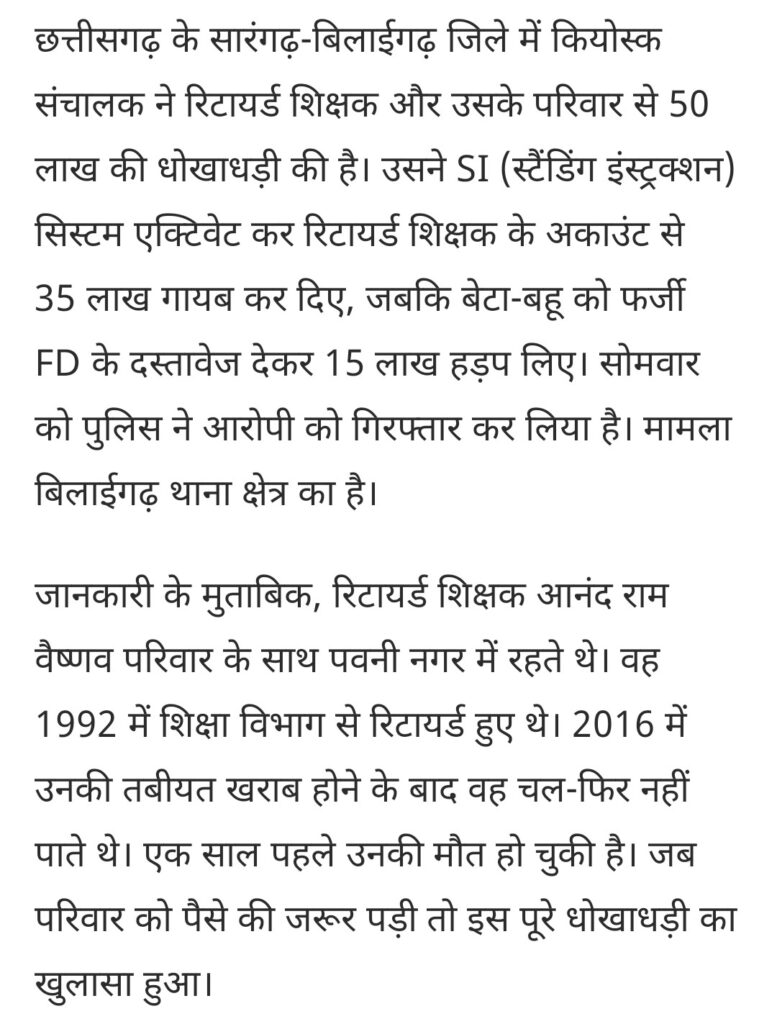 छत्तीसगढ़ के सारंगढ़-बिलाईगढ़ जिले में कियोस्क संचालक ने रिटायर्ड शिक्षक और उसके परिवार से 50 लाख की धोखाधड़ी की है। उसने SI (स्टैंडिंग इंस्ट्रक्शन) सिस्टम एक्टिवेट कर रिटायर्ड शिक्षक के अकाउंट से 35 लाख गायब कर दिए, जबकि बेटा-बहू को फर्जी FD के दस्तावेज देकर 15 लाख हड़प लिए। सोमवार को पुलिस ने आरोपी को गिरफ्तार कर लिया है। मामला बिलाईगढ़ थाना क्षेत्र का है।

जानकारी के मुताबिक, रिटायर्ड शिक्षक आनंद राम वैष्णव परिवार के साथ पवनी नगर में रहते थे। वह 1992 में शिक्षा विभाग से रिटायर्ड हुए थे। 2016 में उनकी तबीयत खराब होने के बाद वह चल-फिर नहीं पाते थे। एक साल पहले उनकी मौत हो चुकी है। जब परिवार को पैसे की जरूर पड़ी तो इस पूरे धोखाधड़ी का खुलासा हुआ।